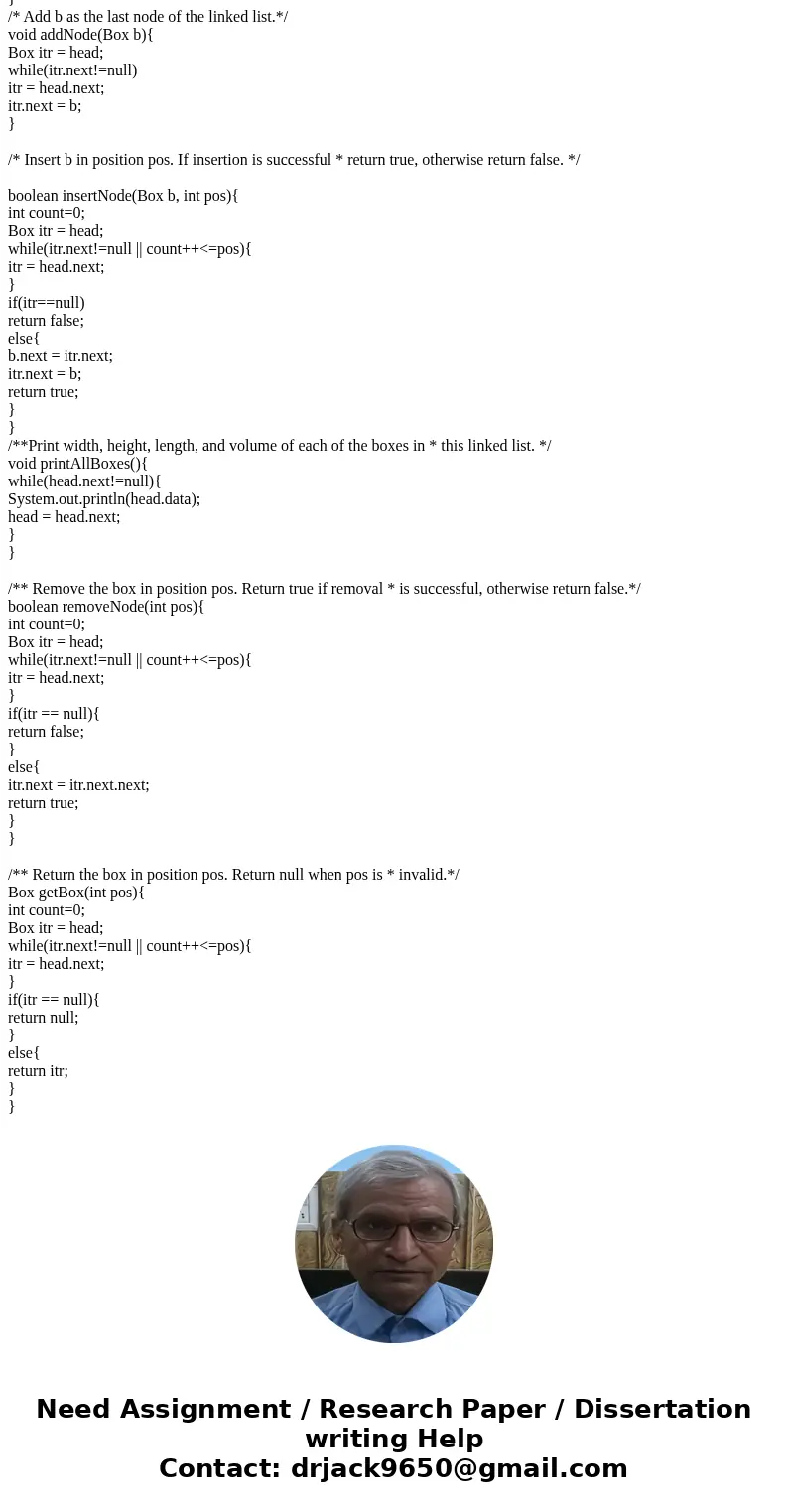 }
/* Add b as the last node of the linked list.*/
void addNode(Box b){
Box itr = head;
while(itr.next!=null)
itr = head.next;
itr.next = b;
}

/* Insert b in position pos. If insertion is successful * return true, otherwise return false. */

boolean insertNode(Box b, int pos){
int count=0;
Box itr = head;
while(itr.next!=null || count++<=pos){
itr = head.next;
}
if(itr==null)
return false;
else{
b.next = itr.next;
itr.next = b;
return true;
}
}
/**Print width, height, length, and volume of each of the boxes in * this linked list. */
void printAllBoxes(){
while(head.next!=null){
System.out.println(head.data);
head = head.next;
}
}

/** Remove the box in position pos. Return true if removal * is successful, otherwise return false.*/
boolean removeNode(int pos){
int count=0;
Box itr = head;
while(itr.next!=null || count++<=pos){
itr = head.next;
}
if(itr == null){
return false;
}
else{
itr.next = itr.next.next;
return true;
}
}

/** Return the box in position pos. Return null when pos is * invalid.*/
Box getBox(int pos){
int count=0;
Box itr = head;
while(itr.next!=null || count++<=pos){
itr = head.next;
}
if(itr == null){
return null;
}
else{
return itr;
}
}

Need Assignment / Research Paper / Dissertation writing Help
Contact: drjack9650@gmail.com